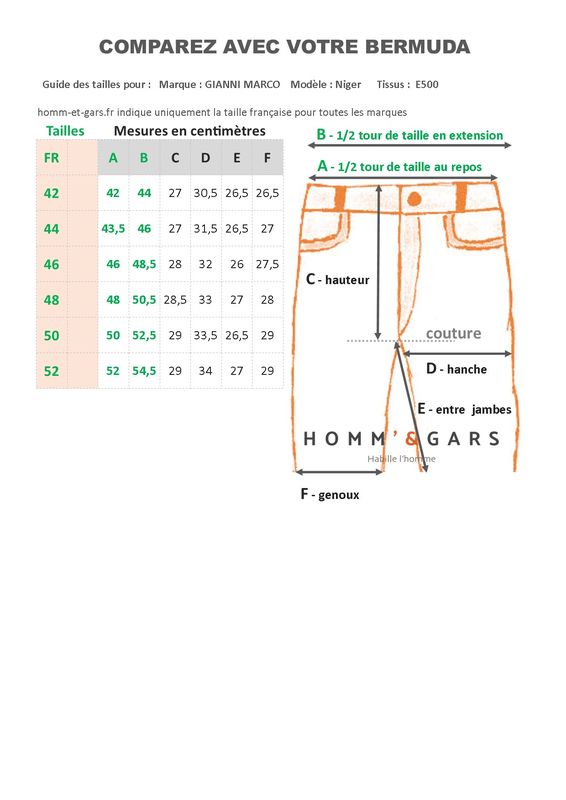 COMPAREZ AVEC VOTRE BERMUDA

Guide des tailles pour : Marque : GIANNI MARCO Modèle : Niger Tissus : E500

homm-et-gars.fr indique uniquement la taille française pour toutes les marques

Tailles Mesures en centimètres

| FR | | A | B | C | D | E | F |
|---|---|---|---|---|---|---|---|
| 42 | | 42 | 44 | 27 | 30,5 | 26,5 | 26,5 |
| 44 | | 43,5 | 46 | 27 | 31,5 | 26,5 | 27 |
| 46 | | 46 | 48,5 | 28 | 32 | 26 | 27,5 |
| 48 | | 48 | 50,5 | 28,5 | 33 | 27 | 28 |
| 50 | | 50 | 52,5 | 29 | 33,5 | 26,5 | 29 |
| 52 | | 52 | 54,5 | 29 | 34 | 27 | 29 |

B - 1/2 tour de taille en extension

A - 1/2 tour de taille au repos

C - hauteur

couture

D - hanche

E - entre jambes

HOMM'&GARS

Habille l'homme

F - genoux